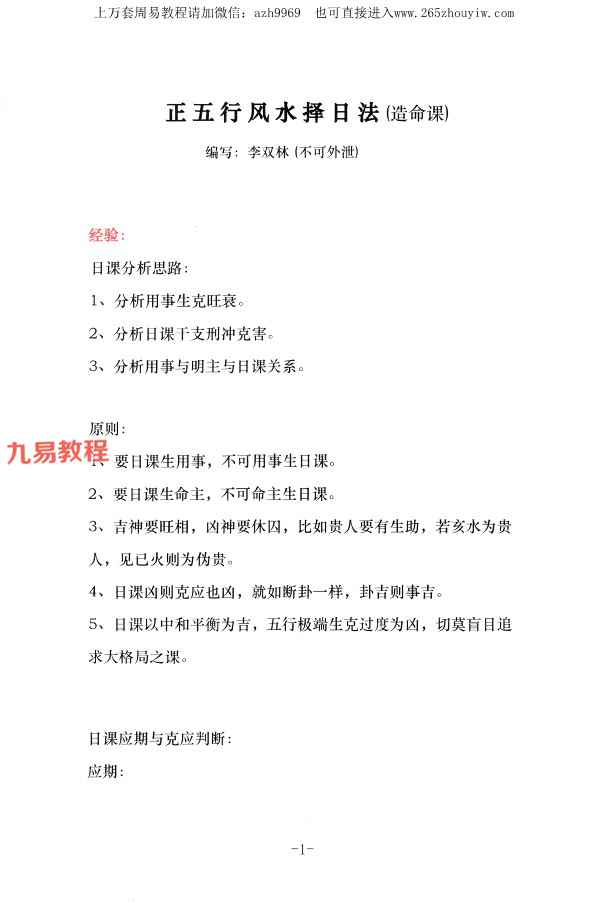 上万套周易教程请加微信：azh9969　也可直接进入www.265zhouyiw.com

正五行风水择日法(造命课)

编写：李双林(不可外泄)

经验：

日课分析思路：

1、分析用事生克旺衰。

2、分析日课干支刑冲克害。

3、分析用事与明主与日课关系。

原则：

九易教程

1、要日课生用事，不可用事生日课。

2、要日课生命主，不可命主生日课。

3、吉神要旺相，凶神要休囚，比如贵人要有生助，若亥水为贵人，见巳火则为伪贵。

4、日课凶则克应也凶，就如断卦一样，卦吉则事吉。

5、日课以中和平衡为吉，五行极端生克过度为凶，切莫盲目追求大格局之课。

日课应期与克应判断：

应期：

-1-